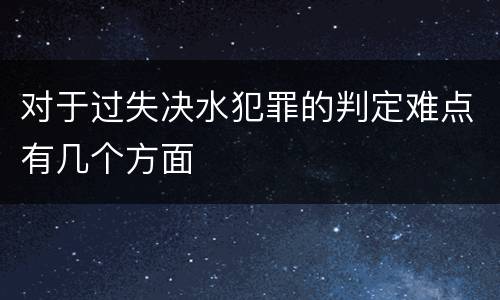 对于过失决水犯罪的判定难点有几个方面